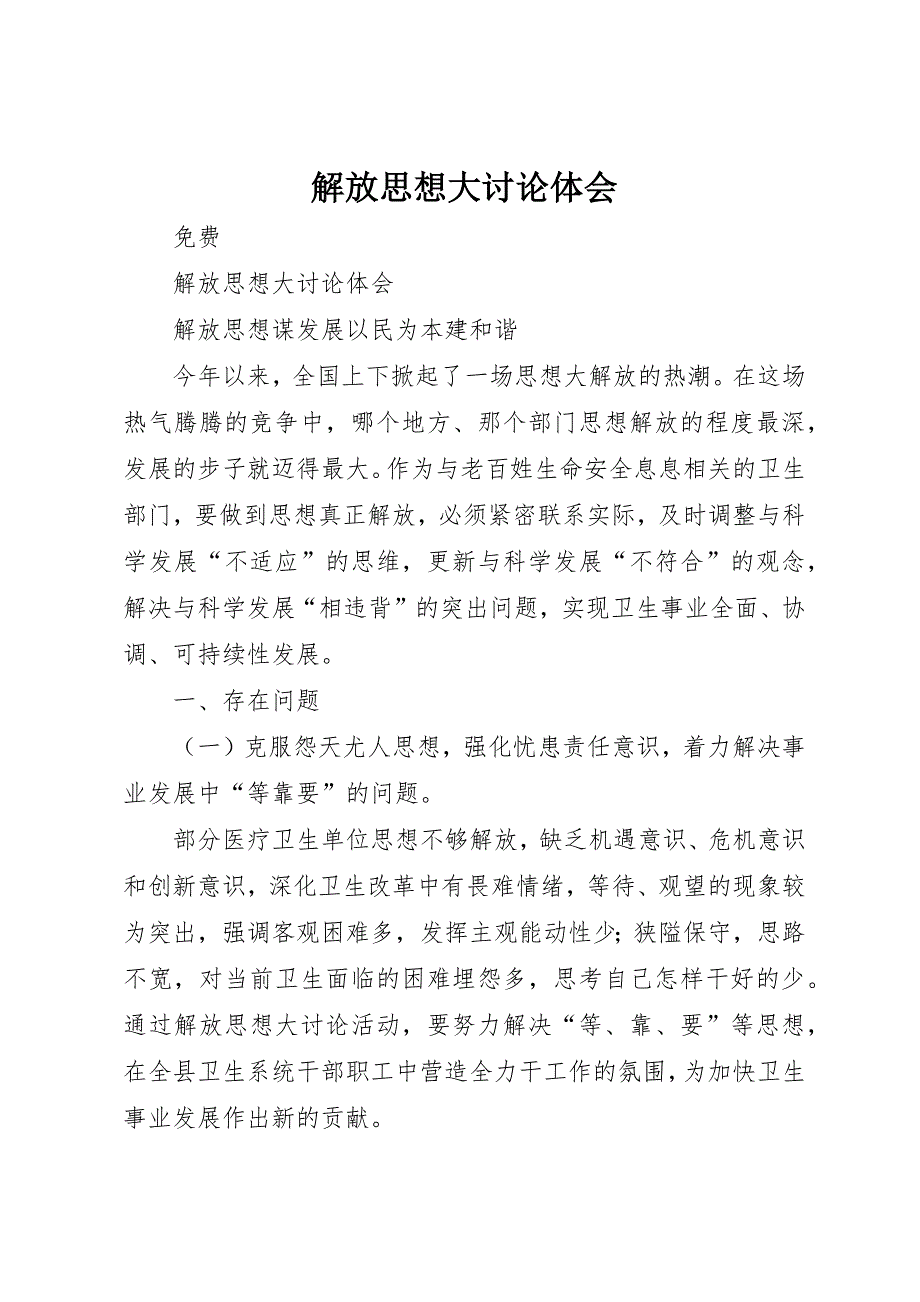 解放思想大讨论体会

免费

解放思想大讨论体会

解放思想谋发展以民为本建和谐

今年以来，全国上下掀起了一场思想大解放的热潮。在这场热气腾腾的竞争中，哪个地方、那个部门思想解放的程度最深，发展的步子就迈得最大。作为与老百姓生命安全息息相关的卫生部门，要做到思想真正解放，必须紧密联系实际，及时调整与科学发展“不适应”的思维，更新与科学发展“不符合”的观念，解决与科学发展“相违背”的突出问题，实现卫生事业全面、协调、可持续性发展。

一、存在问题

（一）克服怨天尤人思想，强化忧患责任意识，着力解决事业发展中“等靠要”的问题。

部分医疗卫生单位思想不够解放，缺乏机遇意识、危机意识和创新意识，深化卫生改革中有畏难情绪，等待、观望的现象较为突出，强调客观困难多，发挥主观能动性少；狭隘保守，思路不宽，对当前卫生面临的困难埋怨多，思考自己怎样干好的少。通过解放思想大讨论活动，要努力解决“等、靠、要”等思想，在全县卫生系统干部职工中营造全力干工作的氛围，为加快卫生事业发展作出新的贡献。